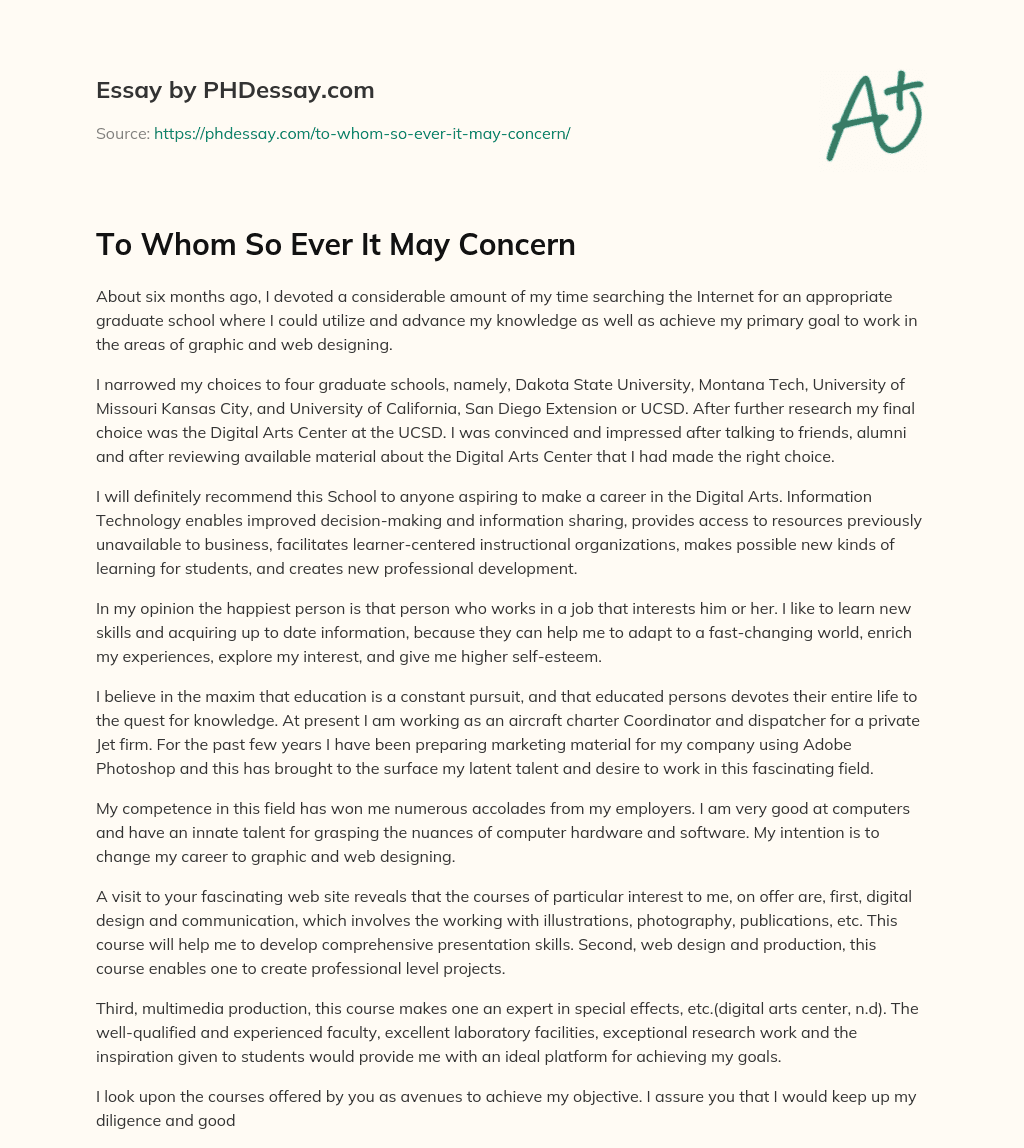 Essay by PHDessay.com

Source: https://phdessay.com/to-whom-so-ever-it-may-concern/

A+

To Whom So Ever It May Concern

About six months ago, I devoted a considerable amount of my time searching the Internet for an appropriate graduate school where I could utilize and advance my knowledge as well as achieve my primary goal to work in the areas of graphic and web designing.

I narrowed my choices to four graduate schools, namely, Dakota State University, Montana Tech, University of Missouri Kansas City, and University of California, San Diego Extension or UCSD. After further research my final choice was the Digital Arts Center at the UCSD. I was convinced and impressed after talking to friends, alumni and after reviewing available material about the Digital Arts Center that I had made the right choice.

I will definitely recommend this School to anyone aspiring to make a career in the Digital Arts. Information Technology enables improved decision-making and information sharing, provides access to resources previously unavailable to business, facilitates learner-centered instructional organizations, makes possible new kinds of learning for students, and creates new professional development.

In my opinion the happiest person is that person who works in a job that interests him or her. I like to learn new skills and acquiring up to date information, because they can help me to adapt to a fast-changing world, enrich my experiences, explore my interest, and give me higher self-esteem.

I believe in the maxim that education is a constant pursuit, and that educated persons devotes their entire life to the quest for knowledge. At present I am working as an aircraft charter Coordinator and dispatcher for a private Jet firm. For the past few years I have been preparing marketing material for my company using Adobe Photoshop and this has brought to the surface my latent talent and desire to work in this fascinating field.

My competence in this field has won me numerous accolades from my employers. I am very good at computers and have an innate talent for grasping the nuances of computer hardware and software. My intention is to change my career to graphic and web designing.

A visit to your fascinating web site reveals that the courses of particular interest to me, on offer are, first, digital design and communication, which involves the working with illustrations, photography, publications, etc. This course will help me to develop comprehensive presentation skills. Second, web design and production, this course enables one to create professional level projects.

Third, multimedia production, this course makes one an expert in special effects, etc.(digital arts center, n.d). The well-qualified and experienced faculty, excellent laboratory facilities, exceptional research work and the inspiration given to students would provide me with an ideal platform for achieving my goals.

I look upon the courses offered by you as avenues to achieve my objective. I assure you that I would keep up my diligence and good